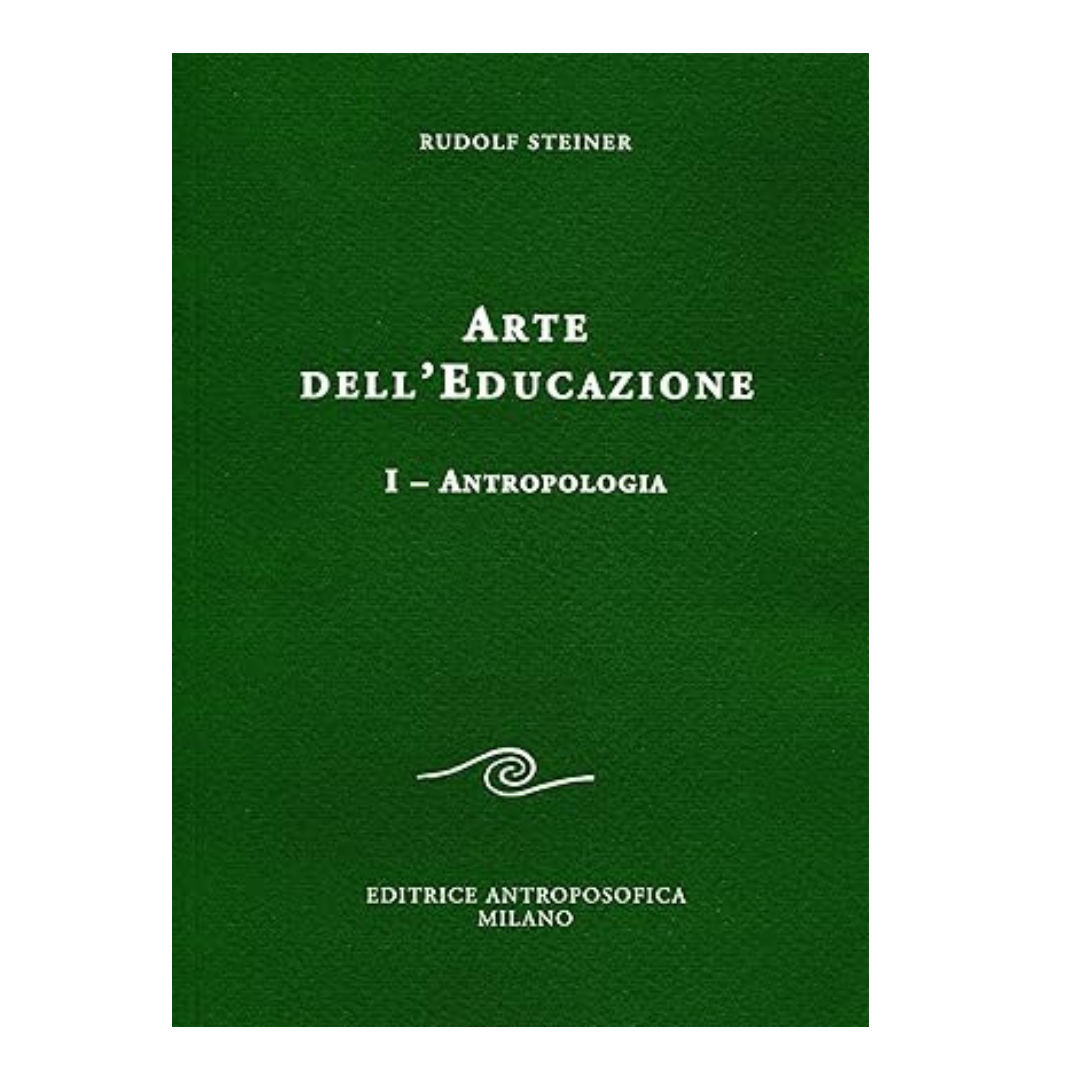 RUDOLF STEINER

ARTE
DELL'EDUCAZIONE

I – ANTROPOLOGIA

EDITRICE ANTROPOSOFICA
MILANO